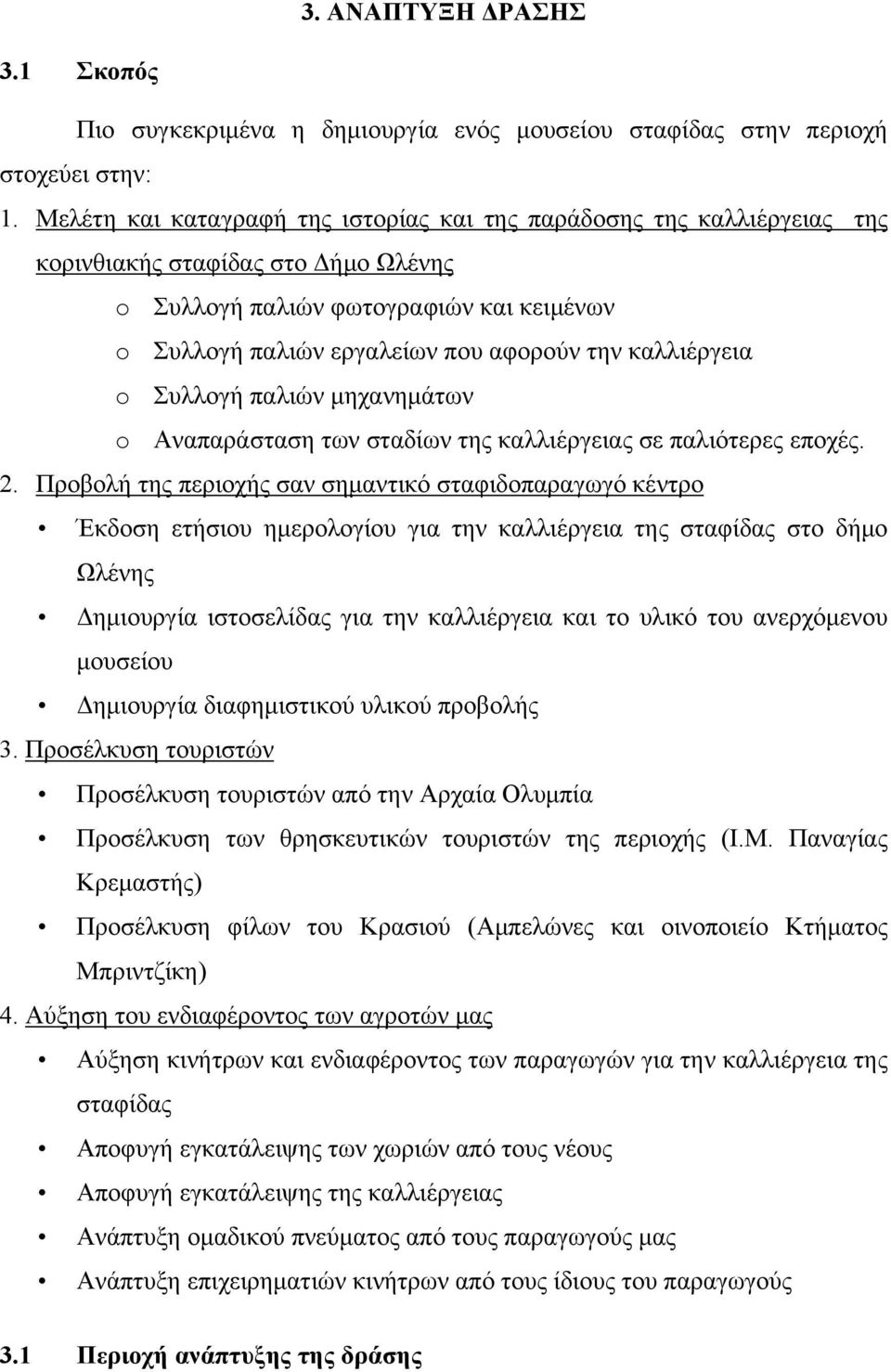 3. ΑΝΑΠΤΥΞΗ ΔΡΑΣΗΣ

3.1 Σκοπός

Πιο συγκεκριμένα η δημιουργία ενός μουσείου σταφίδας στην περιοχή στοχεύει στην:

1. Μελέτη και καταγραφή της ιστορίας και της παράδοσης της καλλιέργειας της κορινθιακής σταφίδας στο Δήμο Ωλένης

o Συλλογή παλιών φωτογραφιών και κειμένων
o Συλλογή παλιών εργαλείων που αφορούν την καλλιέργεια
o Συλλογή παλιών μηχανημάτων
o Αναπαράσταση των σταδίων της καλλιέργειας σε παλιότερες εποχές.

2. Προβολή της περιοχής σαν σημαντικό σταφιδοπαραγωγό κέντρο

• Έκδοση ετήσιου ημερολογίου για την καλλιέργεια της σταφίδας στο δήμο Ωλένης
• Δημιουργία ιστοσελίδας για την καλλιέργεια και το υλικό του ανερχόμενου μουσείου
• Δημιουργία διαφημιστικού υλικού προβολής

3. Προσέλκυση τουριστών

• Προσέλκυση τουριστών από την Αρχαία Ολυμπία
• Προσέλκυση των θρησκευτικών τουριστών της περιοχής (Ι.Μ. Παναγίας Κρεμαστής)
• Προσέλκυση φίλων του Κρασιού (Αμπελώνες και οινοποιείο Κτήματος Μπριντζίκη)

4. Αύξηση του ενδιαφέροντος των αγροτών μας

• Αύξηση κινήτρων και ενδιαφέροντος των παραγωγών για την καλλιέργεια της σταφίδας
• Αποφυγή εγκατάλειψης των χωριών από τους νέους
• Αποφυγή εγκατάλειψης της καλλιέργειας
• Ανάπτυξη ομαδικού πνεύματος από τους παραγωγούς μας
• Ανάπτυξη επιχειρηματιών κινήτρων από τους ίδιους του παραγωγούς

3.1 Περιοχή ανάπτυξης της δράσης